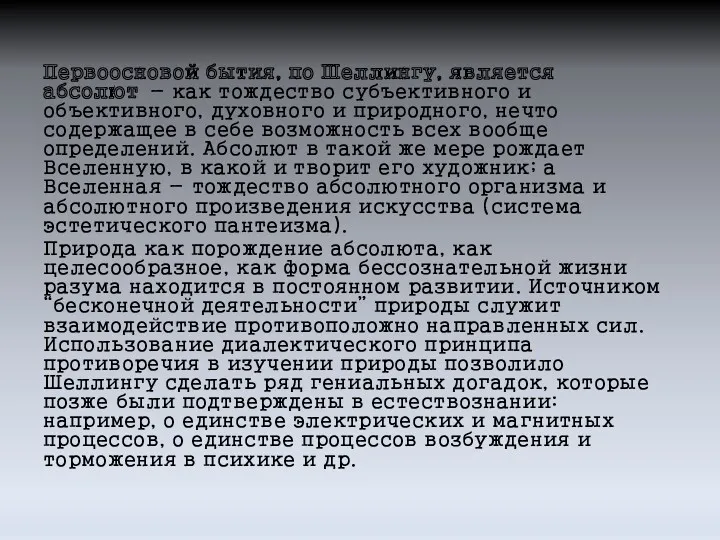 Первоосновой бытия, по Шеллингу, является абсолют – как тождество субъективного и объективного, духовного и природного, нечто содержащее в себе возможность всех вообще определений. Абсолют в такой же мере рождает Вселенную, в какой и творит его художник; а Вселенная – тождество абсолютного организма и абсолютного произведения искусства (система эстетического пантеизма).

Природа как порождение абсолюта, как целесообразное, как форма бессознательной жизни разума находится в постоянном развитии. Источником "бесконечной деятельности" природы служит взаимодействие противоположно направленных сил. Использование диалектического принципа противоречия в изучении природы позволило Шеллингу сделать ряд гениальных догадок, которые позже были подтверждены в естествознании: например, о единстве электрических и магнитных процессов, о единстве процессов возбуждения и торможения в психике и др.